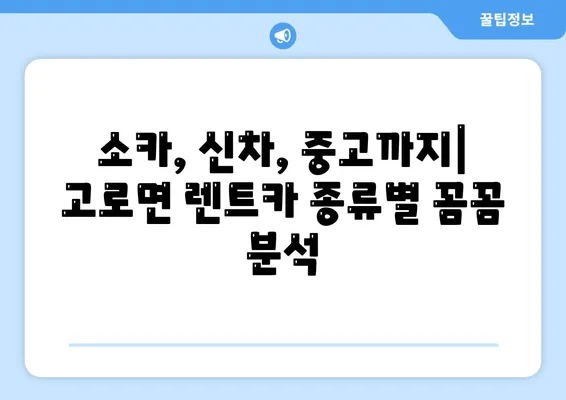 꿀팁정보

소카, 신차, 중고까지| 고로면 렌트카 종류별 꼼꼼 분석